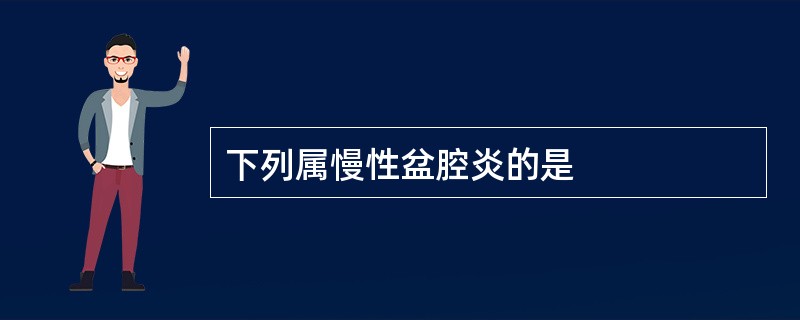 下列属慢性盆腔炎的是